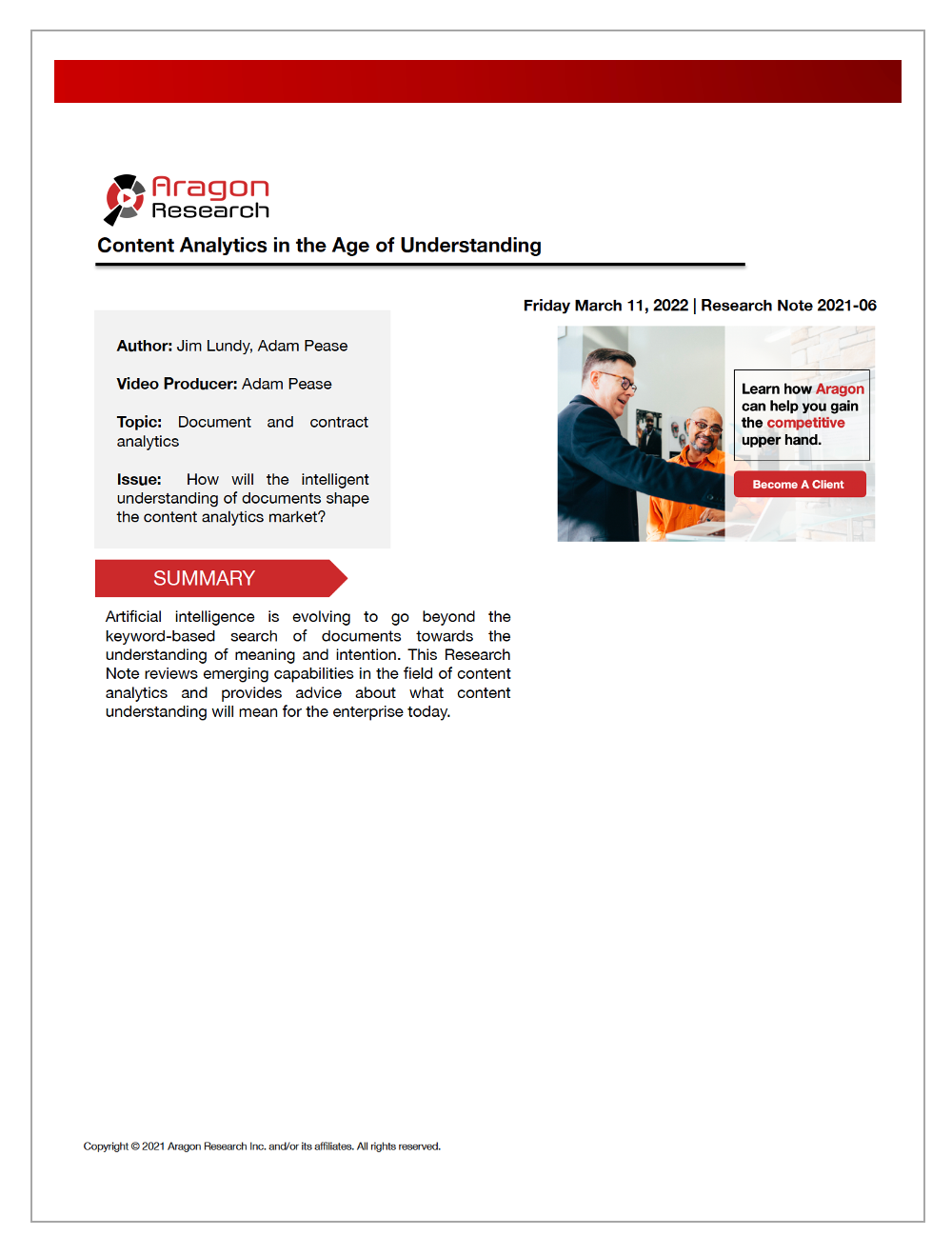 Aragon Research

Content Analytics in the Age of Understanding

Friday March 11, 2022 | Research Note 2021-06

Author: Jim Lundy, Adam Pease

Video Producer: Adam Pease

Topic: Document and contract analytics

Issue: How will the intelligent understanding of documents shape the content analytics market?

Learn how Aragon can help you gain the competitive upper hand.

Become A Client

SUMMARY

Artificial intelligence is evolving to go beyond the keyword-based search of documents towards the understanding of meaning and intention. This Research Note reviews emerging capabilities in the field of content analytics and provides advice about what content understanding will mean for the enterprise today.

Copyright © 2021 Aragon Research Inc. and/or its affiliates. All rights reserved.